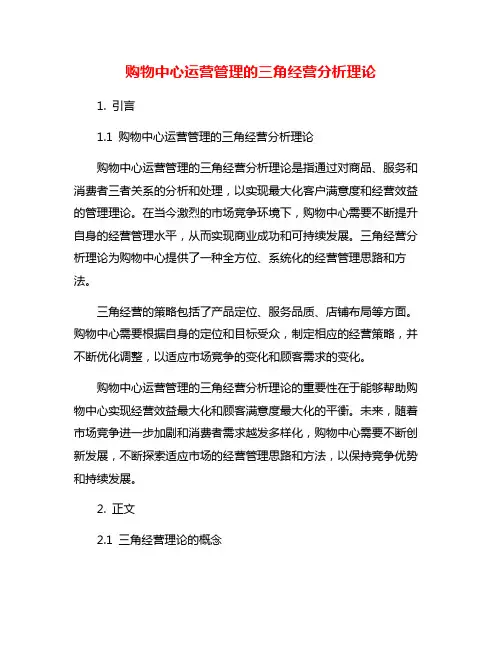 购物中心运营管理的三角经营分析理论

1. 引言

1.1 购物中心运营管理的三角经营分析理论

购物中心运营管理的三角经营分析理论是指通过对商品、服务和消费者三者关系的分析和处理，以实现最大化客户满意度和经营效益的管理理论。在当今激烈的市场竞争环境下，购物中心需要不断提升自身的经营管理水平，从而实现商业成功和可持续发展。三角经营分析理论为购物中心提供了一种全方位、系统化的经营管理思路和方法。

三角经营的策略包括了产品定位、服务品质、店铺布局等方面。购物中心需要根据自身的定位和目标受众，制定相应的经营策略，并不断优化调整，以适应市场竞争的变化和顾客需求的变化。

购物中心运营管理的三角经营分析理论的重要性在于能够帮助购物中心实现经营效益最大化和顾客满意度最大化的平衡。未来，随着市场竞争进一步加剧和消费者需求越发多样化，购物中心需要不断创新发展，不断探索适应市场的经营管理思路和方法，以保持竞争优势和持续发展。

2. 正文

2.1 三角经营理论的概念